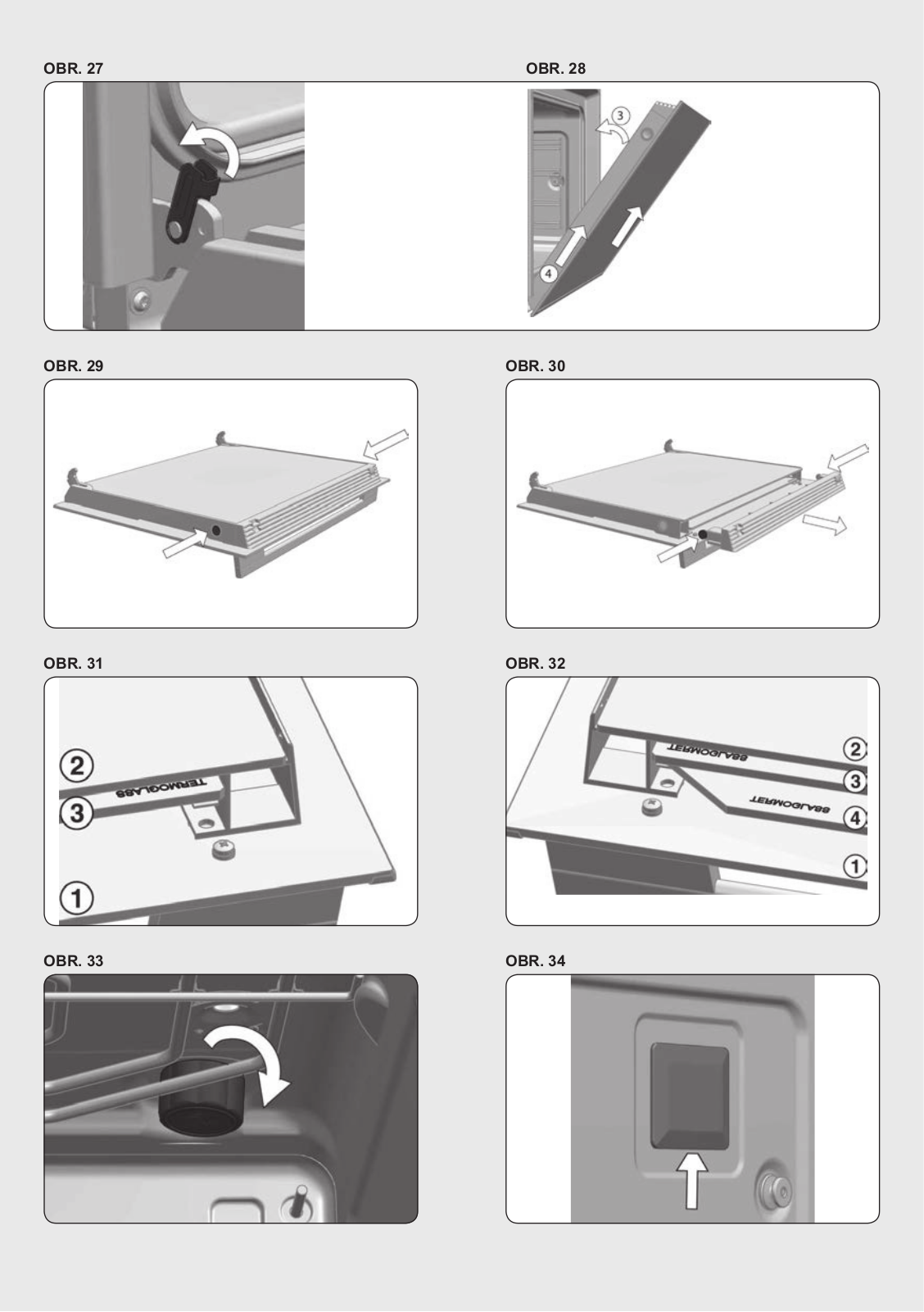 OBR. 27

OBR. 28

3

4

OBR. 29

OBR. 30

OBR. 31

2

TERMOGLASS

3

1

OBR. 32

TERMOGLASS

2

3

TERMOGLASS

4

1

OBR. 33

OBR. 34